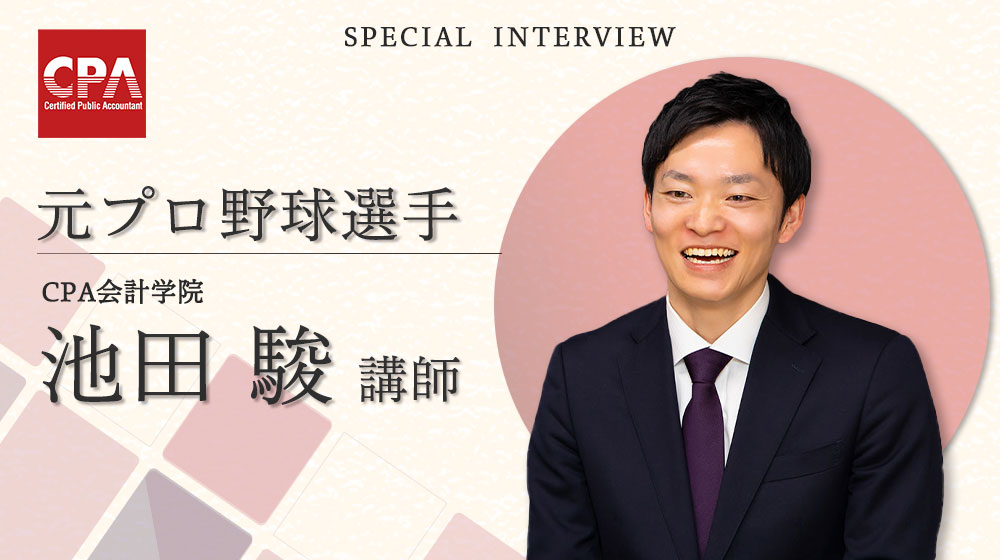 CPA
Certified Public Accountant

SPECIAL INTERVIEW

元プロ野球選手

CPA会計学院
池田 駿 講師